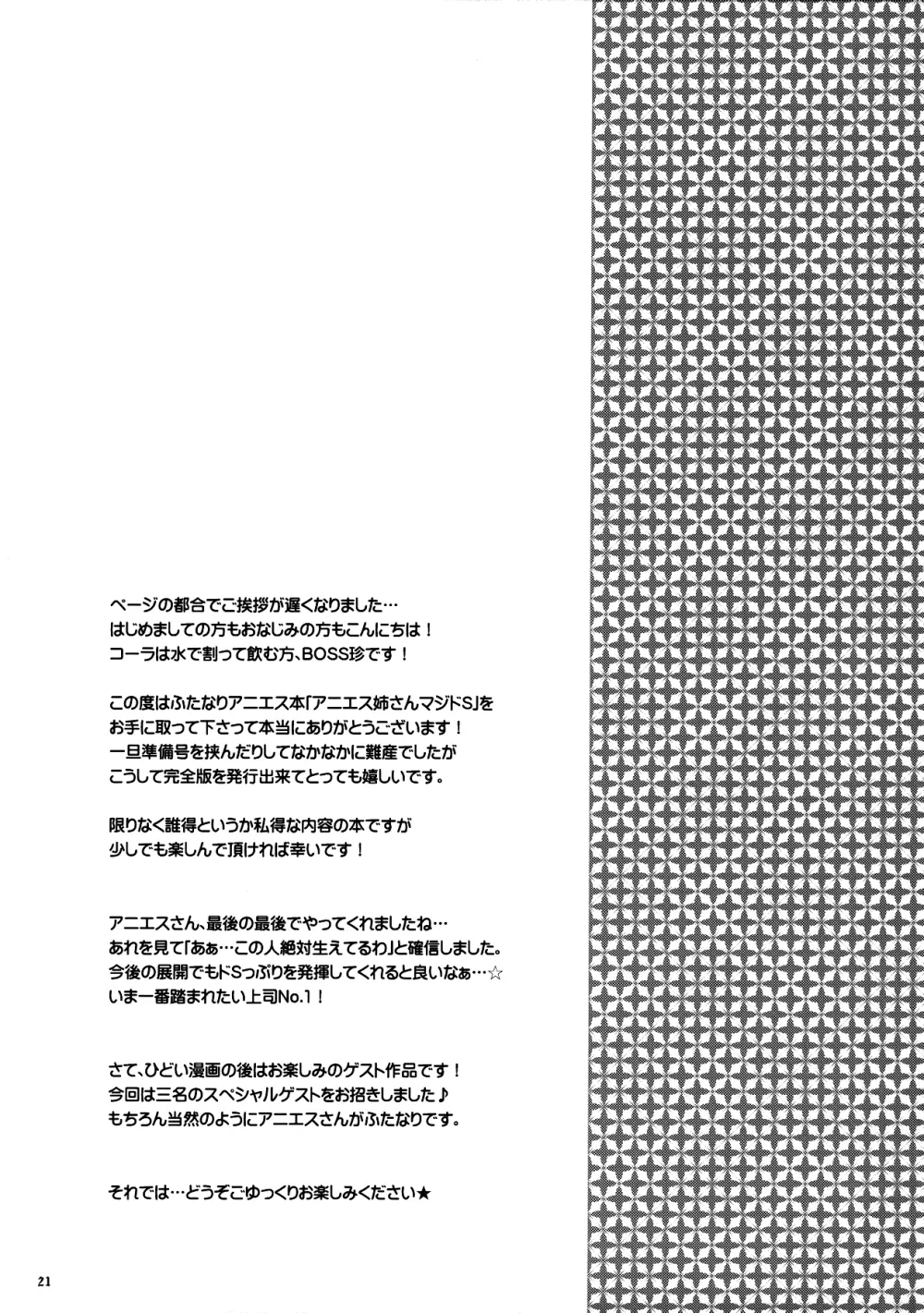 ページの都合でご挨拶が遅くなりました…
はじめましての方もおなじみの方もこんにちは！
コーラは水で割って飲む方、BOSS珍です！

この度はふたなりアニエス本「アニエス姉さんマジドS」を
お手に取って下さって本当にありがとうございます！
一旦準備号を挟んだりしてなかなかに難産でしたが
こうして完全版を発行出来てとっても嬉しいです。

限りなく誰得というか私得な内容の本ですが
少しでも楽しんで頂ければ幸いです！

アニエスさん、最後の最後でやってくれましたね…
あれを見て「あぁ…この人絶対生えてるわ」と確信しました。
今後の展開でもドSっぷりを発揮してくれると良いなぁ…☆
いま一番踏まれたい上司No.1！

さて、ひどい漫画の後はお楽しみのゲスト作品です！
今回は三名のスペシャルゲストをお招きしました♪
もちろん当然のようにアニエスさんがふたなりです。

それでは…どうぞごゆっくりお楽しみください★

21